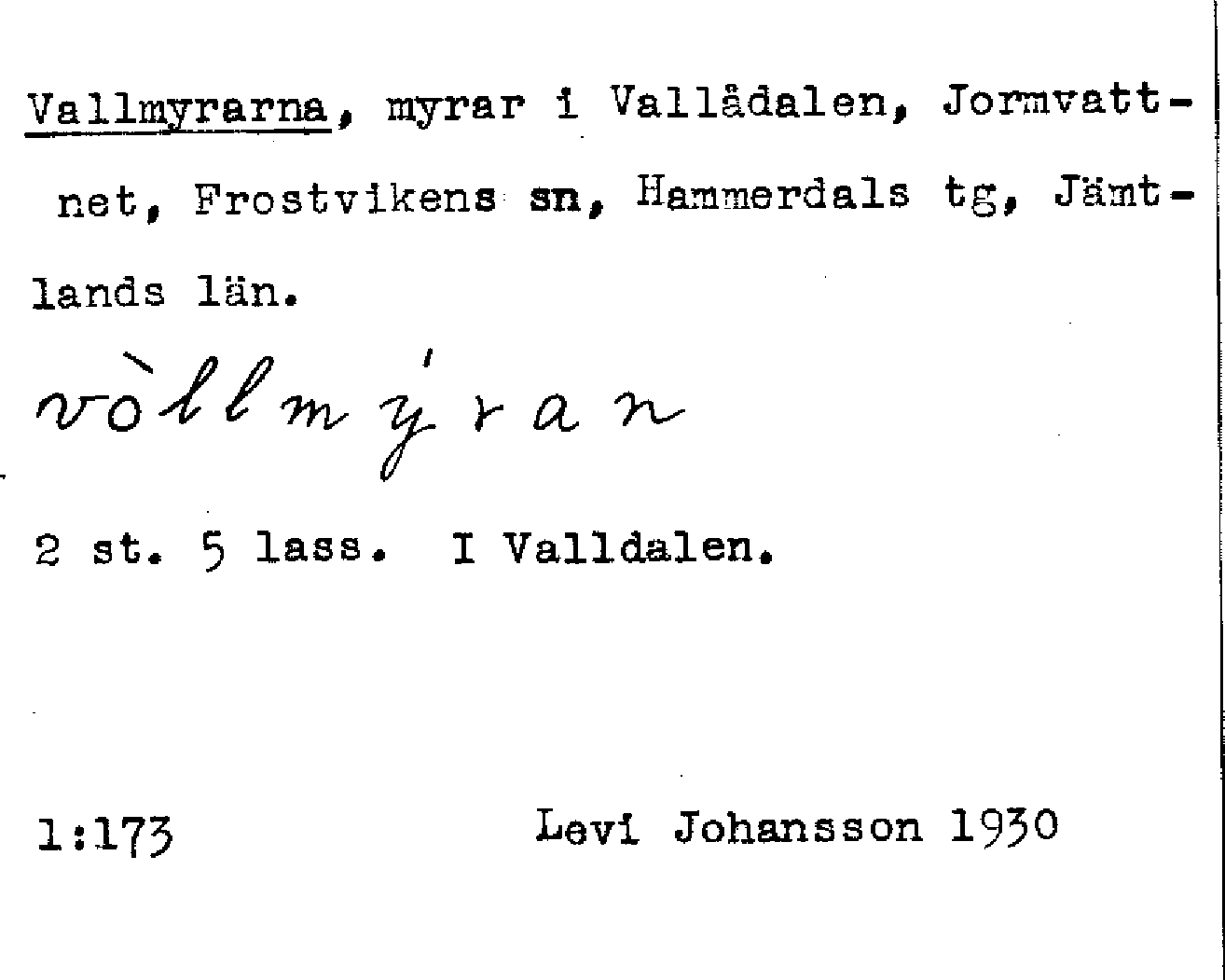 Vallmyrarna, myrar i Vallådalen, Jormvattnet, Frostvikens sn, Hammerdals tg, Jämtlands län.

vòllmýran

2 st. 5 lass. I Valldalen.

1:173 Levi Johansson 1930